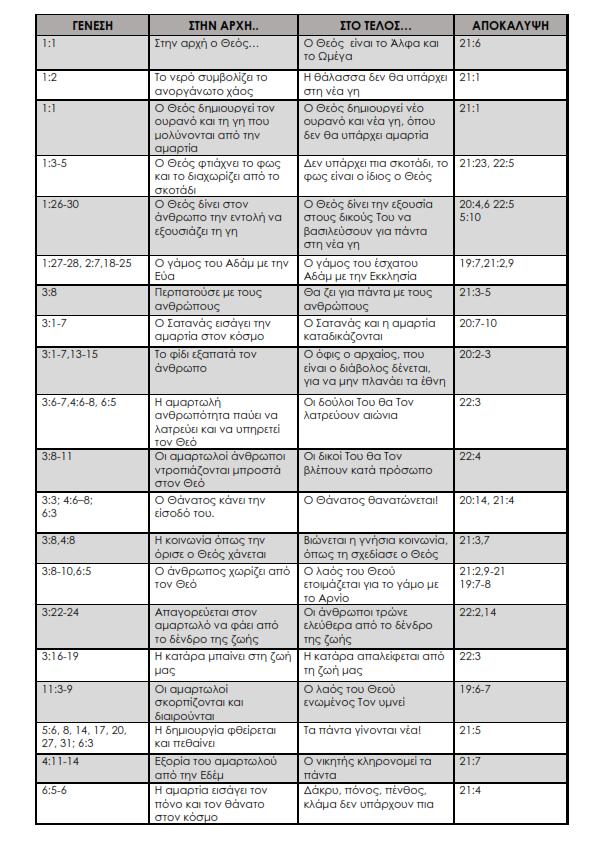 | ΓΕΝΕΣΗ | ΣΤΗΝ ΑΡΧΗ.. | ΣΤΟ ΤΕΛΟΣ... | ΑΠΟΚΑΛΥΨΗ |
|---|---|---|---|
| 1:1 | Στην αρχή ο Θεός... | Ο Θεός είναι το Άλφα και το Ωμέγα | 21:6 |
| 1:2 | Το νερό συμβολίζει το ανοργάνωτο χάος | Η θάλασσα δεν θα υπάρχει στη νέα γη | 21:1 |
| 1:1 | Ο Θεός δημιουργεί τον ουρανό και τη γη που μολύνονται από την αμαρτία | Ο Θεός δημιουργεί νέο ουρανό και νέα γη, όπου δεν θα υπάρχει αμαρτία | 21:1 |
| 1:3-5 | Ο Θεός φτιάχνει το φως και το διαχωρίζει από το σκοτάδι | Δεν υπάρχει πια σκοτάδι, το φως είναι ο ίδιος ο Θεός | 21:23, 22:5 |
| 1:26-30 | Ο Θεός δίνει στον άνθρωπο την εντολή να εξουσιάζει τη γη | Ο Θεός δίνει την εξουσία στους δικούς Του να βασιλεύσουν για πάντα στη νέα γη | 20:4,6 22:5 5:10 |
| 1:27-28, 2:7,18-25 | Ο γάμος του Αδάμ με την Εύα | Ο γάμος του έσχατου Αδάμ με την Εκκλησία | 19:7,21:2,9 |
| 3:8 | Περπατούσε με τους ανθρώπους | Θα ζει για πάντα με τους ανθρώπους | 21:3-5 |
| 3:1-7 | Ο Σατανάς εισάγει την αμαρτία στον κόσμο | Ο Σατανάς και η αμαρτία καταδικάζονται | 20:7-10 |
| 3:1-7,13-15 | Το φίδι εξαπατά τον άνθρωπο | Ο όφις ο αρχαίος, που είναι ο διάβολος δένεται, για να μην πλανάει τα έθνη | 20:2-3 |
| 3:6-7,4:6-8, 6:5 | Η αμαρτωλή ανθρωπότητα παύει να λατρεύει και να υπηρετεί τον Θεό | Οι δούλοι Του θα Τον λατρεύουν αιώνια | 22:3 |
| 3:8-11 | Οι αμαρτωλοί άνθρωποι ντροπιάζονται μπροστά στον Θεό | Οι δικοί Του θα Τον βλέπουν κατά πρόσωπο | 22:4 |
| 3:3; 4:6–8; 6:3 | Ο Θάνατος κάνει την είσοδό του. | Ο Θάνατος θανατώνεται! | 20:14, 21:4 |
| 3:8,4:8 | Η κοινωνία όπως την όρισε ο Θεός χάνεται | Βιώνεται η γνήσια κοινωνία, όπως τη σχεδίασε ο Θεός | 21:3,7 |
| 3:8-10,6:5 | Ο άνθρωπος χωρίζει από τον Θεό | Ο λαός του Θεού ετοιμάζεται για το γάμο με το Αρνίο | 21:2,9-21 19:7-8 |
| 3:22-24 | Απαγορεύεται στον αμαρτωλό να φάει από το δένδρο της ζωής | Οι άνθρωποι τρώνε ελεύθερα από το δένδρο της ζωής | 22:2,14 |
| 3:16-19 | Η κατάρα μπαίνει στη ζωή μας | Η κατάρα απαλείφεται από τη ζωή μας | 22:3 |
| 11:3-9 | Οι αμαρτωλοί σκορπίζονται και διαιρούνται | Ο λαός του Θεού ενωμένος Τον υμνεί | 19:6-7 |
| 5:6, 8, 14, 17, 20, 27, 31; 6:3 | Η δημιουργία φθείρεται και πεθαίνει | Τα πάντα γίνονται νέα! | 21:5 |
| 4:11-14 | Εξορία του αμαρτωλού από την Εδέμ | Ο νικητής κληρονομεί τα πάντα | 21:7 |
| 6:5-6 | Η αμαρτία εισάγει τον πόνο και τον θάνατο στον κόσμο | Δάκρυ, πόνος, πένθος, κλάμα δεν υπάρχουν πια | 21:4 |